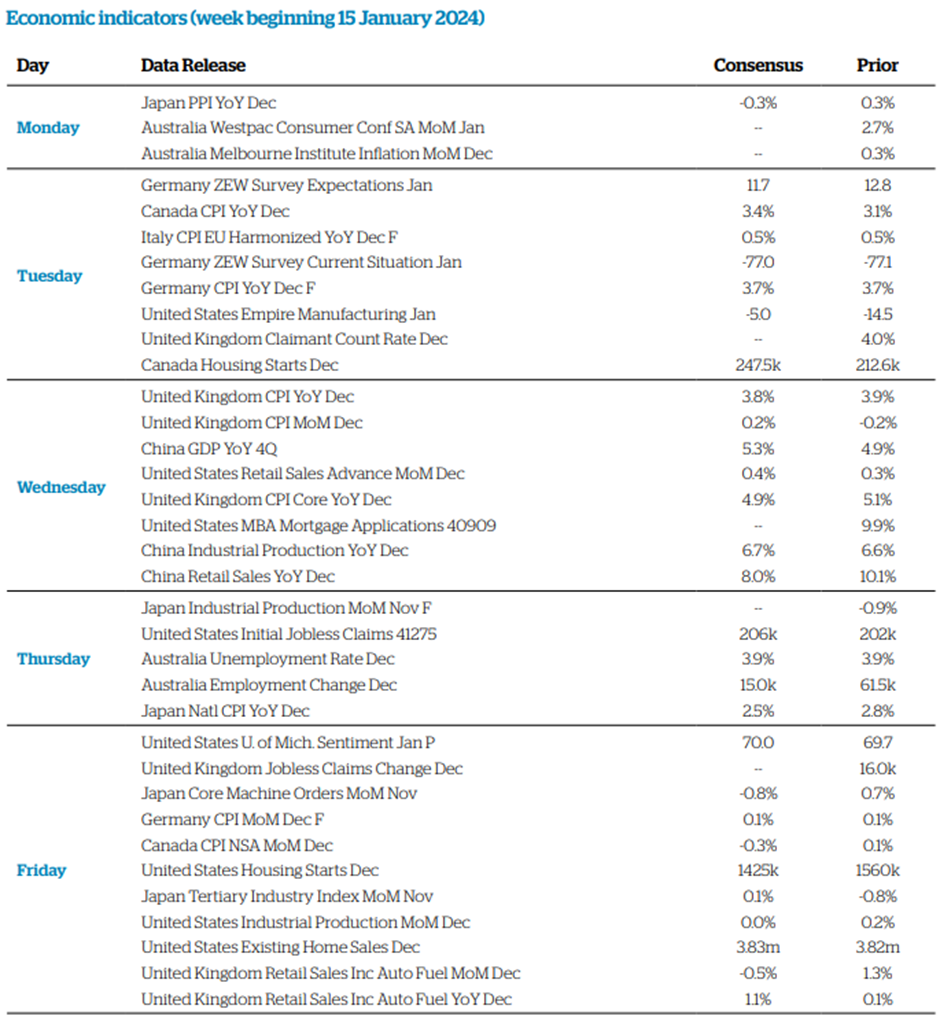 Economic indicators (week beginning 15 January 2024)

| Day | Data Release | Consensus | Prior |
|---|---|---|---|
| Monday | Japan PPI YoY Dec | -0.3% | 0.3% |
| | Australia Westpac Consumer Conf SA MoM Jan | -- | 2.7% |
| | Australia Melbourne Institute Inflation MoM Dec | -- | 0.3% |
| Tuesday | Germany ZEW Survey Expectations Jan | 11.7 | 12.8 |
| | Canada CPI YoY Dec | 3.4% | 3.1% |
| | Italy CPI EU Harmonized YoY Dec F | 0.5% | 0.5% |
| | Germany ZEW Survey Current Situation Jan | -77.0 | -77.1 |
| | Germany CPI YoY Dec F | 3.7% | 3.7% |
| | United States Empire Manufacturing Jan | -5.0 | -14.5 |
| | United Kingdom Claimant Count Rate Dec | -- | 4.0% |
| | Canada Housing Starts Dec | 247.5k | 212.6k |
| Wednesday | United Kingdom CPI YoY Dec | 3.8% | 3.9% |
| | United Kingdom CPI MoM Dec | 0.2% | -0.2% |
| | China GDP YoY 4Q | 5.3% | 4.9% |
| | United States Retail Sales Advance MoM Dec | 0.4% | 0.3% |
| | United Kingdom CPI Core YoY Dec | 4.9% | 5.1% |
| | United States MBA Mortgage Applications 40909 | -- | 9.9% |
| | China Industrial Production YoY Dec | 6.7% | 6.6% |
| | China Retail Sales YoY Dec | 8.0% | 10.1% |
| Thursday | Japan Industrial Production MoM Nov F | -- | -0.9% |
| | United States Initial Jobless Claims 41275 | 206k | 202k |
| | Australia Unemployment Rate Dec | 3.9% | 3.9% |
| | Australia Employment Change Dec | 15.0k | 61.5k |
| | Japan Natl CPI YoY Dec | 2.5% | 2.8% |
| Friday | United States U. of Mich. Sentiment Jan P | 70.0 | 69.7 |
| | United Kingdom Jobless Claims Change Dec | -- | 16.0k |
| | Japan Core Machine Orders MoM Nov | -0.8% | 0.7% |
| | Germany CPI MoM Dec F | 0.1% | 0.1% |
| | Canada CPI NSA MoM Dec | -0.3% | 0.1% |
| | United States Housing Starts Dec | 1425k | 1560k |
| | Japan Tertiary Industry Index MoM Nov | 0.1% | -0.8% |
| | United States Industrial Production MoM Dec | 0.0% | 0.2% |
| | United States Existing Home Sales Dec | 3.83m | 3.82m |
| | United Kingdom Retail Sales Inc Auto Fuel MoM Dec | -0.5% | 1.3% |
| | United Kingdom Retail Sales Inc Auto Fuel YoY Dec | 1.1% | 0.1% |